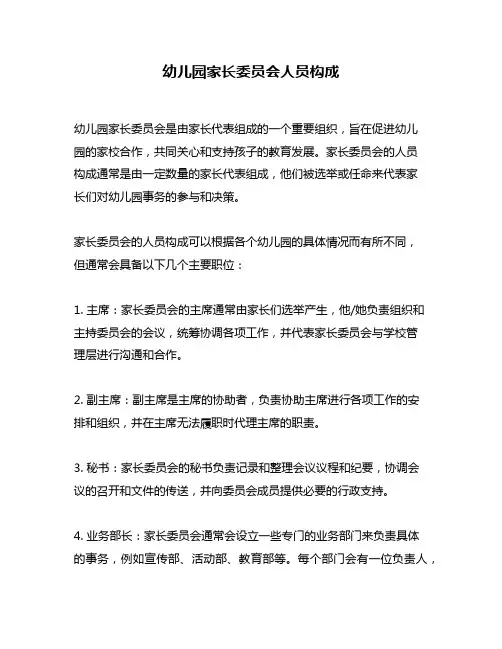 幼儿园家长委员会人员构成

幼儿园家长委员会是由家长代表组成的一个重要组织，旨在促进幼儿园的家校合作，共同关心和支持孩子的教育发展。家长委员会的人员构成通常是由一定数量的家长代表组成，他们被选举或任命来代表家长们对幼儿园事务的参与和决策。

家长委员会的人员构成可以根据各个幼儿园的具体情况而有所不同，但通常会具备以下几个主要职位：

1. 主席：家长委员会的主席通常由家长们选举产生，他/她负责组织和主持委员会的会议，统筹协调各项工作，并代表家长委员会与学校管理层进行沟通和合作。

2. 副主席：副主席是主席的协助者，负责协助主席进行各项工作的安排和组织，并在主席无法履职时代理主席的职责。

3. 秘书：家长委员会的秘书负责记录和整理会议议程和纪要，协调会议的召开和文件的传送，并向委员会成员提供必要的行政支持。

4. 业务部长：家长委员会通常会设立一些专门的业务部门来负责具体的事务，例如宣传部、活动部、教育部等。每个部门会有一位负责人，